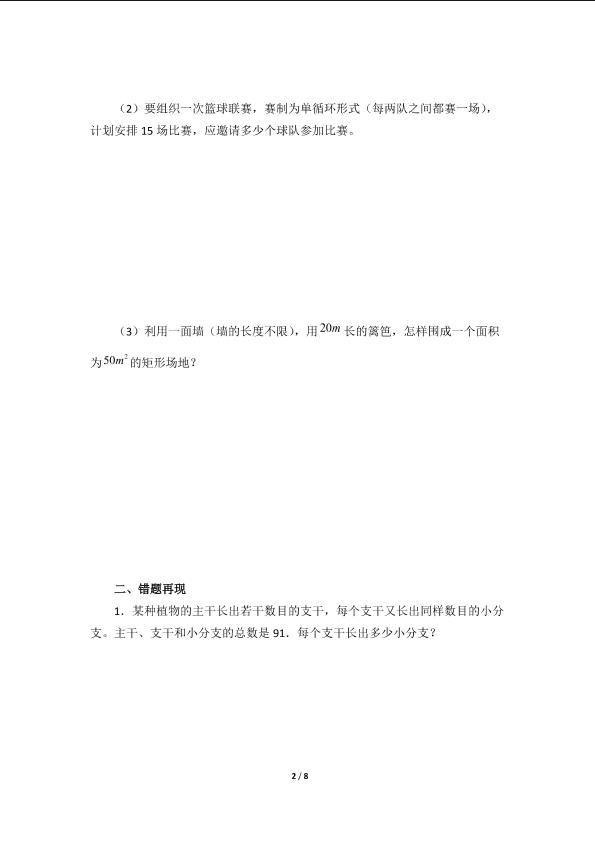 （2）要组织一次篮球联赛，赛制为单循环形式（每两队之间都赛一场），计划安排 15 场比赛，应邀请多少个球队参加比赛。

（3）利用一面墙（墙的长度不限），用 $20m$ 长的篱笆，怎样围成一个面积为 $50m^2$ 的矩形场地？

二、错题再现

1．某种植物的主干长出若干数目的支干，每个支干又长出同样数目的小分支。主干、支干和小分支的总数是 91．每个支干长出多少小分支？

2 / 8